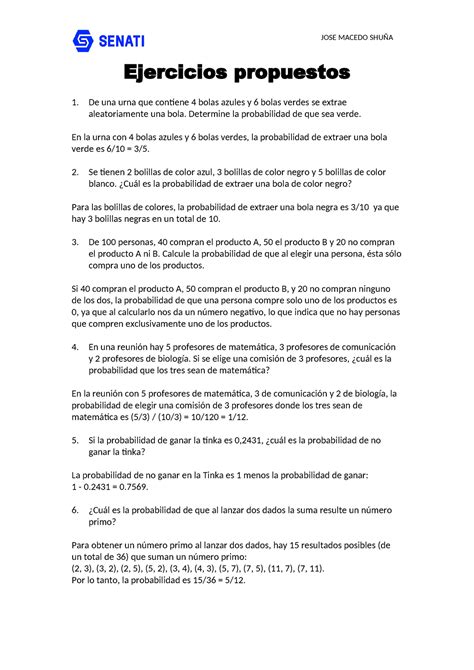 SENATI

JOSE MACEDO SHUÑA

Ejercicios propuestos

1. De una urna que contiene 4 bolas azules y 6 bolas verdes se extrae aleatoriamente una bola. Determine la probabilidad de que sea verde.

En la urna con 4 bolas azules y 6 bolas verdes, la probabilidad de extraer una bola verde es 6/10 = 3/5.

2. Se tienen 2 bolillas de color azul, 3 bolillas de color negro y 5 bolillas de color blanco. ¿Cuál es la probabilidad de extraer una bola de color negro?

Para las bolillas de colores, la probabilidad de extraer una bola negra es 3/10 ya que hay 3 bolillas negras en un total de 10.

3. De 100 personas, 40 compran el producto A, 50 el producto B y 20 no compran el producto A ni B. Calcule la probabilidad de que al elegir una persona, ésta sólo compra uno de los productos.

Si 40 compran el producto A, 50 compran el producto B, y 20 no compran ninguno de los dos, la probabilidad de que una persona compre solo uno de los productos es 0, ya que al calcularlo nos da un número negativo, lo que indica que no hay personas que compren exclusivamente uno de los productos.

4. En una reunión hay 5 profesores de matemática, 3 profesores de comunicación y 2 profesores de biología. Si se elige una comisión de 3 profesores, ¿cuál es la probabilidad que los tres sean de matemática?

En la reunión con 5 profesores de matemática, 3 de comunicación y 2 de biología, la probabilidad de elegir una comisión de 3 profesores donde los tres sean de matemática es (5/3) / (10/3) = 10/120 = 1/12.

5. Si la probabilidad de ganar la tinka es 0,2431, ¿cuál es la probabilidad de no ganar la tinka?

La probabilidad de no ganar en la Tinka es 1 menos la probabilidad de ganar: 1 - 0.2431 = 0.7569.

6. ¿Cuál es la probabilidad de que al lanzar dos dados la suma resulte un número primo?

Para obtener un número primo al lanzar dos dados, hay 15 resultados posibles (de un total de 36) que suman un número primo:
(2, 3), (3, 2), (2, 5), (5, 2), (3, 4), (4, 3), (5, 7), (7, 5), (11, 7), (7, 11).
Por lo tanto, la probabilidad es 15/36 = 5/12.